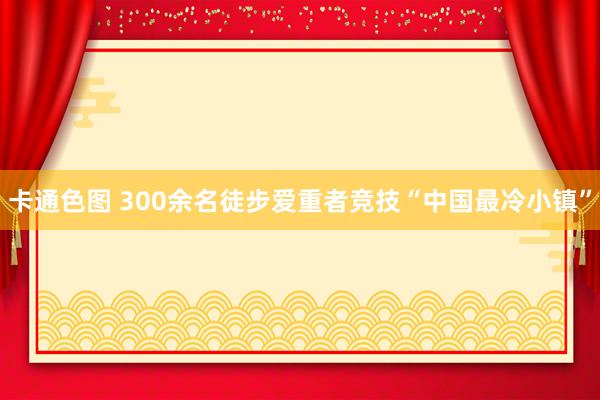 卡通色图 300余名徒步爱重者竞技“中国最冷小镇”